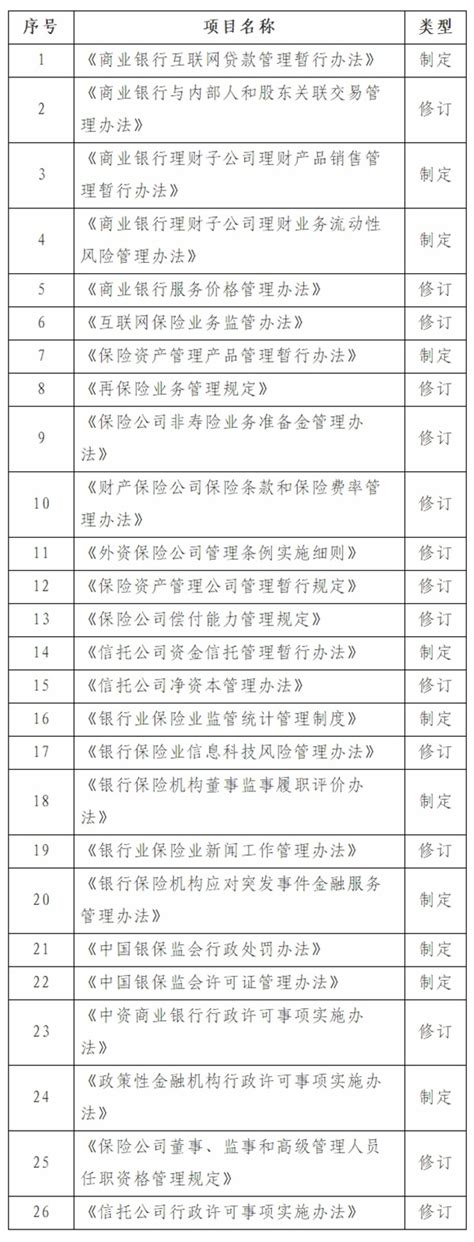 | 序号 | 项目名称 | 类型 |
|---|---|---|
| 1 | 《商业银行互联网贷款管理暂行办法》 | 制定 |
| 2 | 《商业银行与内部人和股东关联交易管理办法》 | 修订 |
| 3 | 《商业银行理财子公司理财产品销售管理暂行办法》 | 制定 |
| 4 | 《商业银行理财子公司理财业务流动性风险管理办法》 | 制定 |
| 5 | 《商业银行服务价格管理办法》 | 修订 |
| 6 | 《互联网保险业务监管办法》 | 修订 |
| 7 | 《保险资产管理产品管理暂行办法》 | 制定 |
| 8 | 《再保险业务管理规定》 | 修订 |
| 9 | 《保险公司非寿险业务准备金管理办法》 | 修订 |
| 10 | 《财产保险公司保险条款和保险费率管理办法》 | 制定 |
| 11 | 《外资保险公司管理条例实施细则》 | 修订 |
| 12 | 《保险资产管理公司管理暂行规定》 | 修订 |
| 13 | 《保险公司偿付能力管理规定》 | 修订 |
| 14 | 《信托公司资金信托管理暂行办法》 | 制定 |
| 15 | 《信托公司净资本管理办法》 | 修订 |
| 16 | 《银行业保险业监管统计管理制度》 | 制定 |
| 17 | 《银行保险业信息科技风险管理办法》 | 修订 |
| 18 | 《银行保险机构董事监事履职评价办法》 | 制定 |
| 19 | 《银行业保险业新闻工作管理办法》 | 修订 |
| 20 | 《银行保险机构应对突发事件金融服务管理办法》 | 制定 |
| 21 | 《中国银保监会行政处罚办法》 | 制定 |
| 22 | 《中国银保监会许可证管理办法》 | 制定 |
| 23 | 《中资商业银行行政许可事项实施办法》 | 修订 |
| 24 | 《政策性金融机构行政许可事项实施办法》 | 制定 |
| 25 | 《保险公司董事、监事和高级管理人员任职资格管理规定》 | 修订 |
| 26 | 《信托公司行政许可事项实施办法》 | 修订 |